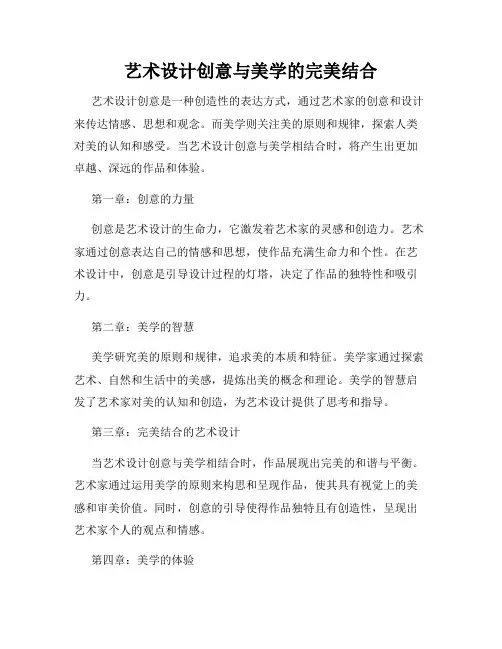 艺术设计创意与美学的完美结合

艺术设计创意是一种创造性的表达方式，通过艺术家的创意和设计来传达情感、思想和观念。而美学则关注美的原则和规律，探索人类对美的认知和感受。当艺术设计创意与美学相结合时，将产生出更加卓越、深远的作品和体验。

第一章：创意的力量

创意是艺术设计的生命力，它激发着艺术家的灵感和创造力。艺术家通过创意表达自己的情感和思想，使作品充满生命力和个性。在艺术设计中，创意是引导设计过程的灯塔，决定了作品的独特性和吸引力。

第二章：美学的智慧

美学研究美的原则和规律，追求美的本质和特征。美学家通过探索艺术、自然和生活中的美感，提炼出美的概念和理论。美学的智慧启发了艺术家对美的认知和创造，为艺术设计提供了思考和指导。

第三章：完美结合的艺术设计

当艺术设计创意与美学相结合时，作品展现出完美的和谐与平衡。艺术家通过运用美学的原则来构思和呈现作品，使其具有视觉上的美感和审美价值。同时，创意的引导使得作品独特且有创造性，呈现出艺术家个人的观点和情感。

第四章：美学的体验